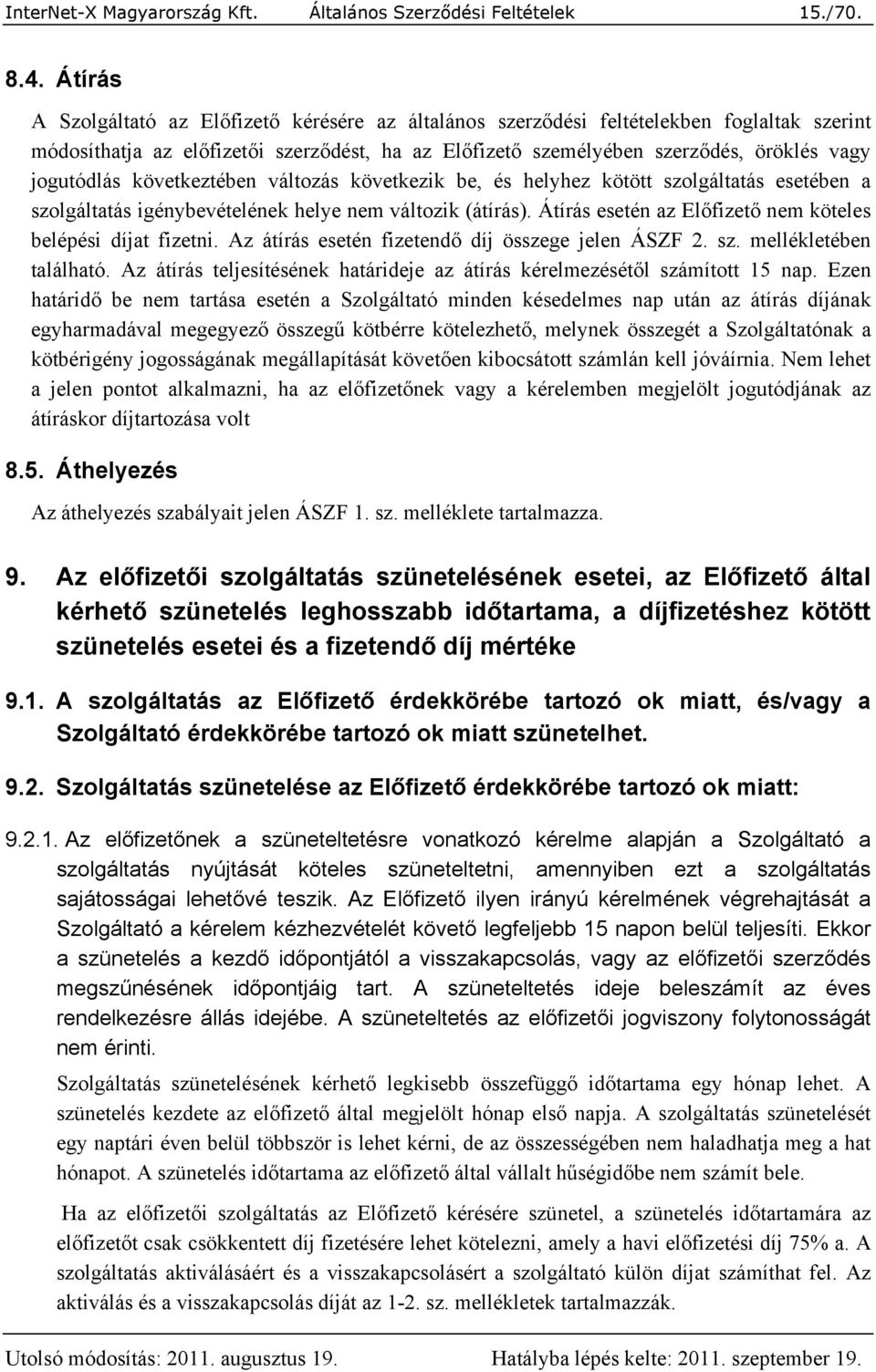 InterNet-X Magyarország Kft. Általános Szerződési Feltételek 15./70.

8.4. Átírás

A Szolgáltató az Előfizető kérésére az általános szerződési feltételekben foglaltak szerint módosíthatja az előfizetői szerződést, ha az Előfizető személyében szerződés, öröklés vagy jogutódlás következtében változás következik be, és helyhez kötött szolgáltatás esetében a szolgáltatás igénybevételének helye nem változik (átírás). Átírás esetén az Előfizető nem köteles belépési díjat fizetni. Az átírás esetén fizetendő díj összege jelen ÁSZF 2. sz. mellékletében található. Az átírás teljesítésének határideje az átírás kérelmezésétől számított 15 nap. Ezen határidő be nem tartása esetén a Szolgáltató minden késedelmes nap után az átírás díjának egyharmadával megegyező összegű kötbérre kötelezhető, melynek összegét a Szolgáltatónak a kötbérigény jogosságának megállapítását követően kibocsátott számlán kell jóváírnia. Nem lehet a jelen pontot alkalmazni, ha az előfizetőnek vagy a kérelemben megjelölt jogutódjának az átíráskor díjtartozása volt

8.5. Áthelyezés

Az áthelyezés szabályait jelen ÁSZF 1. sz. melléklete tartalmazza.

9. Az előfizetői szolgáltatás szünetelésének esetei, az Előfizető által kérhető szünetelés leghosszabb időtartama, a díjfizetéshez kötött szünetelés esetei és a fizetendő díj mértéke

9.1. A szolgáltatás az Előfizető érdekkörébe tartozó ok miatt, és/vagy a Szolgáltató érdekkörébe tartozó ok miatt szünetelhet.

9.2. Szolgáltatás szünetelése az Előfizető érdekkörébe tartozó ok miatt:

9.2.1. Az előfizetőnek a szüneteltetésre vonatkozó kérelme alapján a Szolgáltató a szolgáltatás nyújtását köteles szüneteltetni, amennyiben ezt a szolgáltatás sajátosságai lehetővé teszik. Az Előfizető ilyen irányú kérelmének végrehajtását a Szolgáltató a kérelem kézhezvételét követő legfeljebb 15 napon belül teljesíti. Ekkor a szünetelés a kezdő időpontjától a visszakapcsolás, vagy az előfizetői szerződés megszűnésének időpontjáig tart. A szüneteltetés ideje beleszámít az éves rendelkezésre állás idejébe. A szüneteltetés az előfizetői jogviszony folytonosságát nem érinti.

Szolgáltatás szünetelésének kérhető legkisebb összefüggő időtartama egy hónap lehet. A szünetelés kezdete az előfizető által megjelölt hónap első napja. A szolgáltatás szünetelését egy naptári éven belül többször is lehet kérni, de az összességében nem haladhatja meg a hat hónapot. A szünetelés időtartama az előfizető által vállalt hűségidőbe nem számít bele.

Ha az előfizetői szolgáltatás az Előfizető kérésére szünetel, a szünetelés időtartamára az előfizetőt csak csökkentett díj fizetésére lehet kötelezni, amely a havi előfizetési díj 75% a. A szolgáltatás aktiválásáért és a visszakapcsolásért a szolgáltató külön díjat számíthat fel. Az aktiválás és a visszakapcsolás díját az 1-2. sz. mellékletek tartalmazzák.

Utolsó módosítás: 2011. augusztus 19. Hatályba lépés kelte: 2011. szeptember 19.